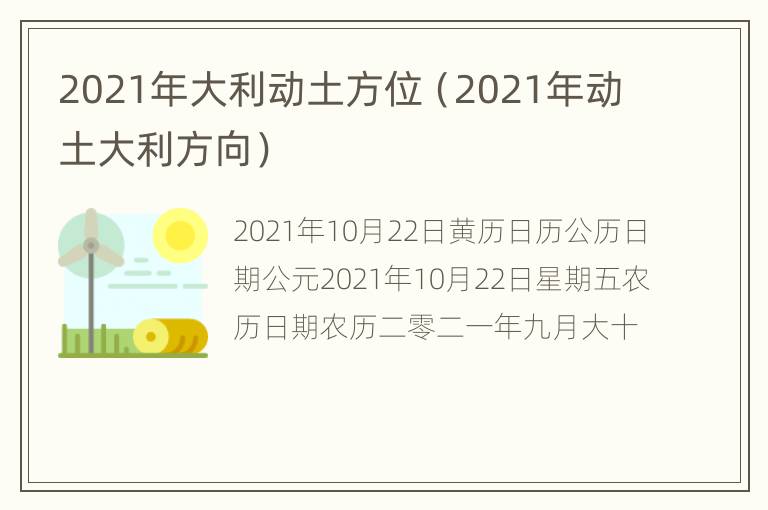 2021年大利动土方位（2021年动土大利方向）

2021年10月22日黄历日历公历日期公元2021年10月22日星期五农历日期农历二零二一年九月大十